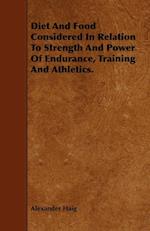 Diet And Food Considered In Relation To Strength And Power Of Endurance, Training And Athletics.

Alexander Haig